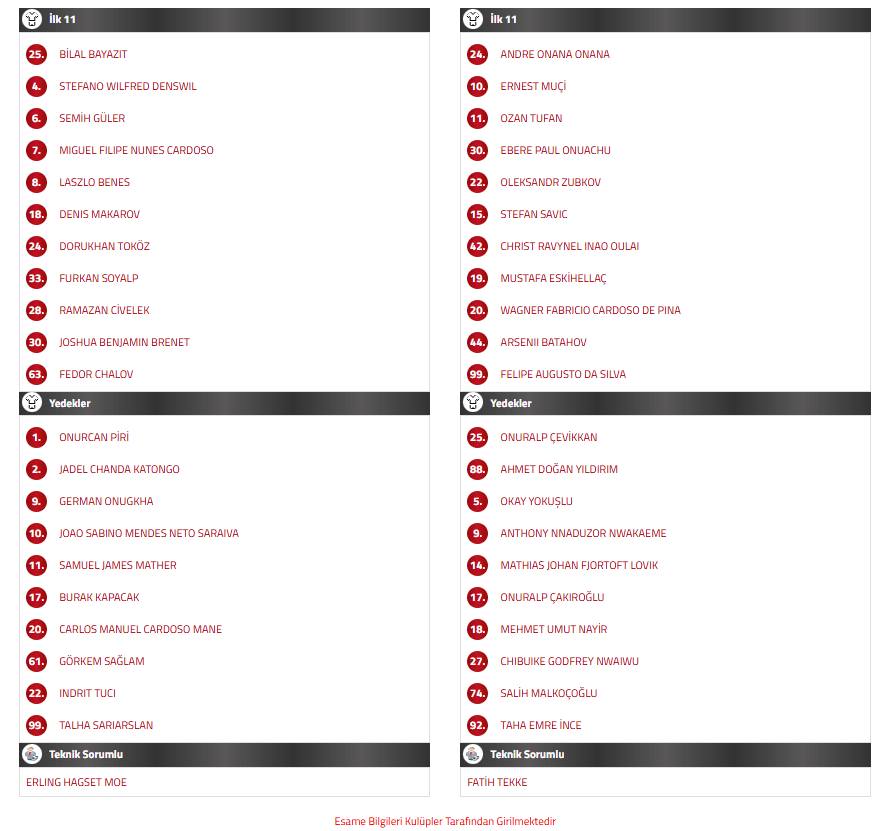 İlk 11

25. BİLAL BAYAZIT
4. STEFANO WILFRED DENSWIL
6. SEMİH GÜLER
7. MIGUEL FILIPE NUNES CARDOSO
8. LASZLO BENES
18. DENIS MAKAROV
24. DORUKHAN TOKÖZ
33. FURKAN SOYALP
28. RAMAZAN CİVELEK
30. JOSHUA BENJAMIN BRENET
63. FEDOR CHALOV

Yedekler

1. ONURCAN PİRİ
2. JADEL CHANDA KATONGO
9. GERMAN ONUGKHA
10. JOAO SABINO MENDES NETO SARAIVA
11. SAMUEL JAMES MATHER
17. BURAK KAPACAK
20. CARLOS MANUEL CARDOSO MANE
61. GÖRKEM SAĞLAM
22. INDRIT TUCI
99. TALHA SARIARSLAN

Teknik Sorumlu

ERLING HAGSET MOE

İlk 11

24. ANDRE ONANA ONANA
10. ERNEST MUÇİ
11. OZAN TUFAN
30. EBERE PAUL ONUACHU
22. OLEKSANDR ZUBKOV
15. STEFAN SAVIC
42. CHRIST RAVYNEL INAO OULAI
19. MUSTAFA ESKİHELLAÇ
20. WAGNER FABRICIO CARDOSO DE PINA
44. ARSENII BATAHOV
99. FELIPE AUGUSTO DA SILVA

Yedekler

25. ONURALP ÇEVİKKAN
88. AHMET DOĞAN YILDIRIM
5. OKAY YOKUŞLU
9. ANTHONY NNADUZOR NWAKAEME
14. MATHIAS JOHAN FJORTOFT LOVIK
17. ONURALP ÇAKIROĞLU
18. MEHMET UMUT NAYİR
27. CHIBUIKE GODFREY NWAIWU
74. SALİH MALKOÇOĞLU
92. TAHA EMRE İNCE

Teknik Sorumlu

FATİH TEKKE

Esame Bilgileri Kulüpler Tarafından Girilmektedir